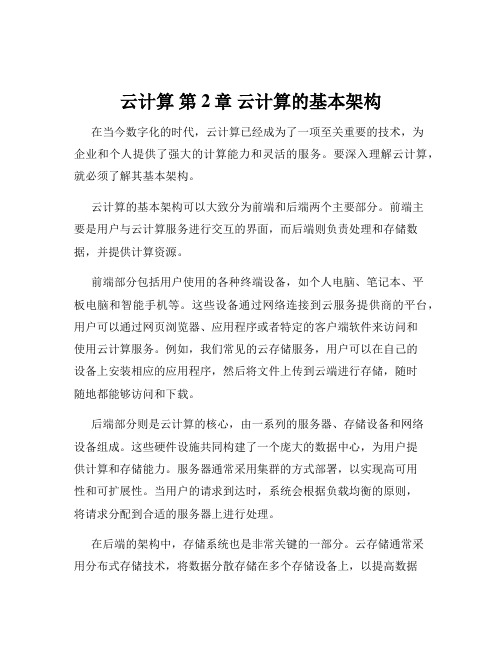 云计算 第 2 章 云计算的基本架构

在当今数字化的时代，云计算已经成为了一项至关重要的技术，为企业和个人提供了强大的计算能力和灵活的服务。要深入理解云计算，就必须了解其基本架构。

云计算的基本架构可以大致分为前端和后端两个主要部分。前端主要是用户与云计算服务进行交互的界面，而后端则负责处理和存储数据，并提供计算资源。

前端部分包括用户使用的各种终端设备，如个人电脑、笔记本、平板电脑和智能手机等。这些设备通过网络连接到云服务提供商的平台，用户可以通过网页浏览器、应用程序或者特定的客户端软件来访问和使用云计算服务。例如，我们常见的云存储服务，用户可以在自己的设备上安装相应的应用程序，然后将文件上传到云端进行存储，随时随地都能够访问和下载。

后端部分则是云计算的核心，由一系列的服务器、存储设备和网络设备组成。这些硬件设施共同构建了一个庞大的数据中心，为用户提供计算和存储能力。服务器通常采用集群的方式部署，以实现高可用性和可扩展性。当用户的请求到达时，系统会根据负载均衡的原则，将请求分配到合适的服务器上进行处理。

在后端的架构中，存储系统也是非常关键的一部分。云存储通常采用分布式存储技术，将数据分散存储在多个存储设备上，以提高数据